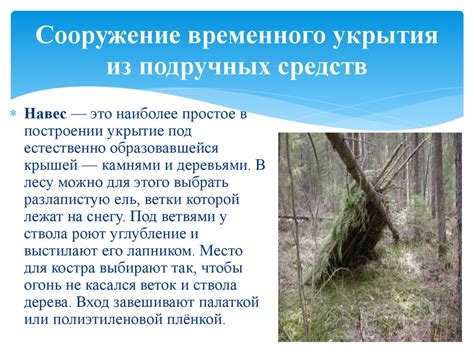 Сооружение временного укрытия из подручных средств

Навес — это наиболее простое в построении укрытие под естественно образовавшейся крышей — камнями и деревьями. В лесу можно для этого выбрать разлапистую ель, ветки которой лежат на снегу. Под ветвями у ствола роют углубление и выстилают его лапником. Место для костра выбирают так, чтобы огонь не касался веток и ствола дерева. Вход завешивают палаткой или полиэтиленовой плёнкой.